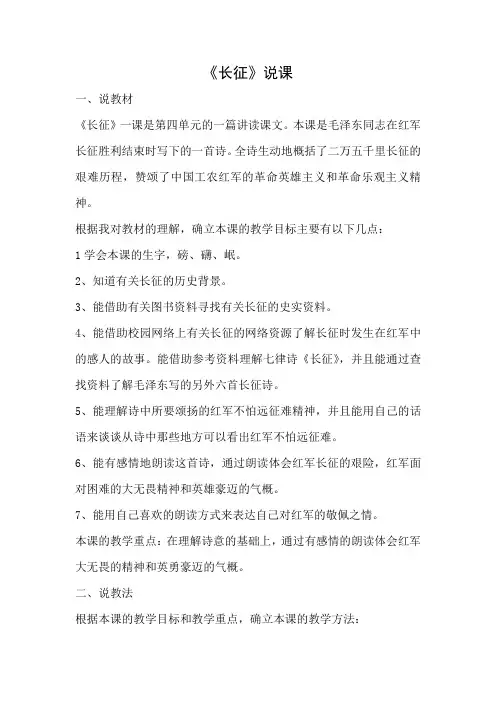 《长征》说课

一、说教材

《长征》一课是第四单元的一篇讲读课文。本课是毛泽东同志在红军长征胜利结束时写下的一首诗。全诗生动地概括了二万五千里长征的艰难历程，赞颂了中国工农红军的革命英雄主义和革命乐观主义精神。

根据我对教材的理解，确立本课的教学目标主要有以下几点：

1 学会本课的生字，磅、礴、岷。

2、知道有关长征的历史背景。

3、能借助有关图书资料寻找有关长征的史实资料。

4、能借助校园网络上有关长征的网络资源了解长征时发生在红军中的感人的故事。能借助参考资料理解七律诗《长征》，并且能通过查找资料了解毛泽东写的另外六首长征诗。

5、能理解诗中所要颂扬的红军不怕远征难精神，并且能用自己的话语来谈谈从诗中那些地方可以看出红军不怕远征难。

6、能有感情地朗读这首诗，通过朗读体会红军长征的艰险，红军面对困难的大无畏精神和英雄豪迈的气概。

7、能用自己喜欢的朗读方式来表达自己对红军的敬佩之情。

本课的教学重点：在理解诗意的基础上，通过有感情的朗读体会红军大无畏的精神和英勇豪迈的气概。

二、说教法

根据本课的教学目标和教学重点，确立本课的教学方法：